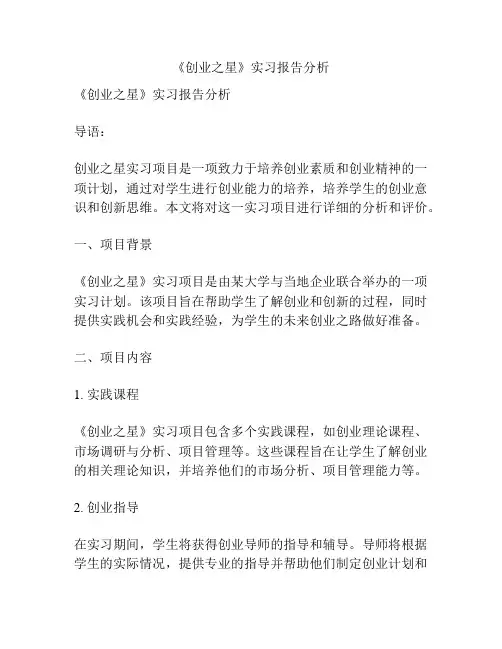 《创业之星》实习报告分析

《创业之星》实习报告分析

导语：

创业之星实习项目是一项致力于培养创业素质和创业精神的一项计划，通过对学生进行创业能力的培养，培养学生的创业意识和创新思维。本文将对这一实习项目进行详细的分析和评价。

一、项目背景

《创业之星》实习项目是由某大学与当地企业联合举办的一项实习计划。该项目旨在帮助学生了解创业和创新的过程，同时提供实践机会和实践经验，为学生的未来创业之路做好准备。

二、项目内容

1. 实践课程

《创业之星》实习项目包含多个实践课程，如创业理论课程、市场调研与分析、项目管理等。这些课程旨在让学生了解创业的相关理论知识，并培养他们的市场分析、项目管理能力等。

2. 创业指导

在实习期间，学生将获得创业导师的指导和辅导。导师将根据学生的实际情况，提供专业的指导并帮助他们制定创业计划和